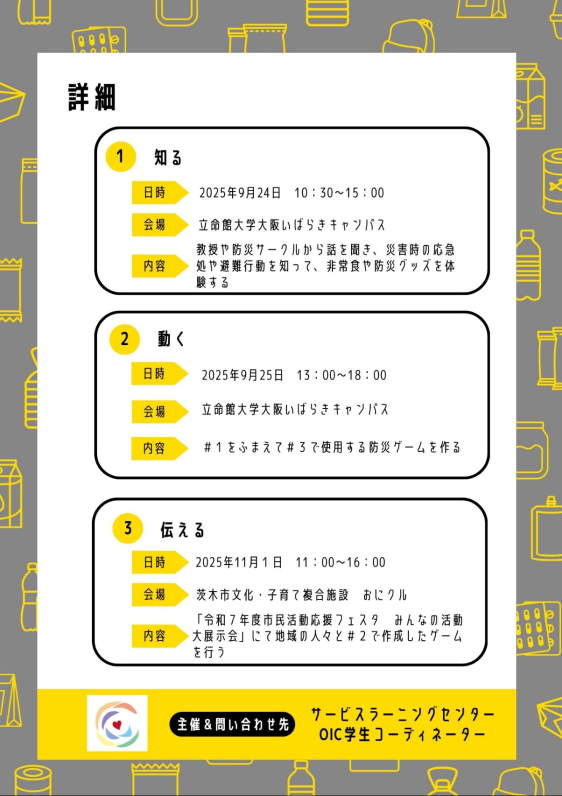 詳細

1 知る

日時 2025年9月24日 10：30～15：00

会場 立命館大学大阪いばらきキャンパス

内容 教授や防災サークルから話を聞き、災害時の応急処や避難行動を知って、非常食や防災グッズを体験する

2 動く

日時 2025年9月25日 13：00～18：00

会場 立命館大学大阪いばらきキャンパス

内容 ＃1をふまえて＃3で使用する防災ゲームを作る

3 伝える

日時 2025年11月1日 11：00～16：00

会場 茨木市文化・子育て複合施設 おにクル

内容 「令和7年度市民活動応援フェスタ みんなの活動大展示会」にて地域の人々と＃2で作成したゲームを行う

主催＆問い合わせ先 サービスラーニングセンター OIC学生コーディネーター